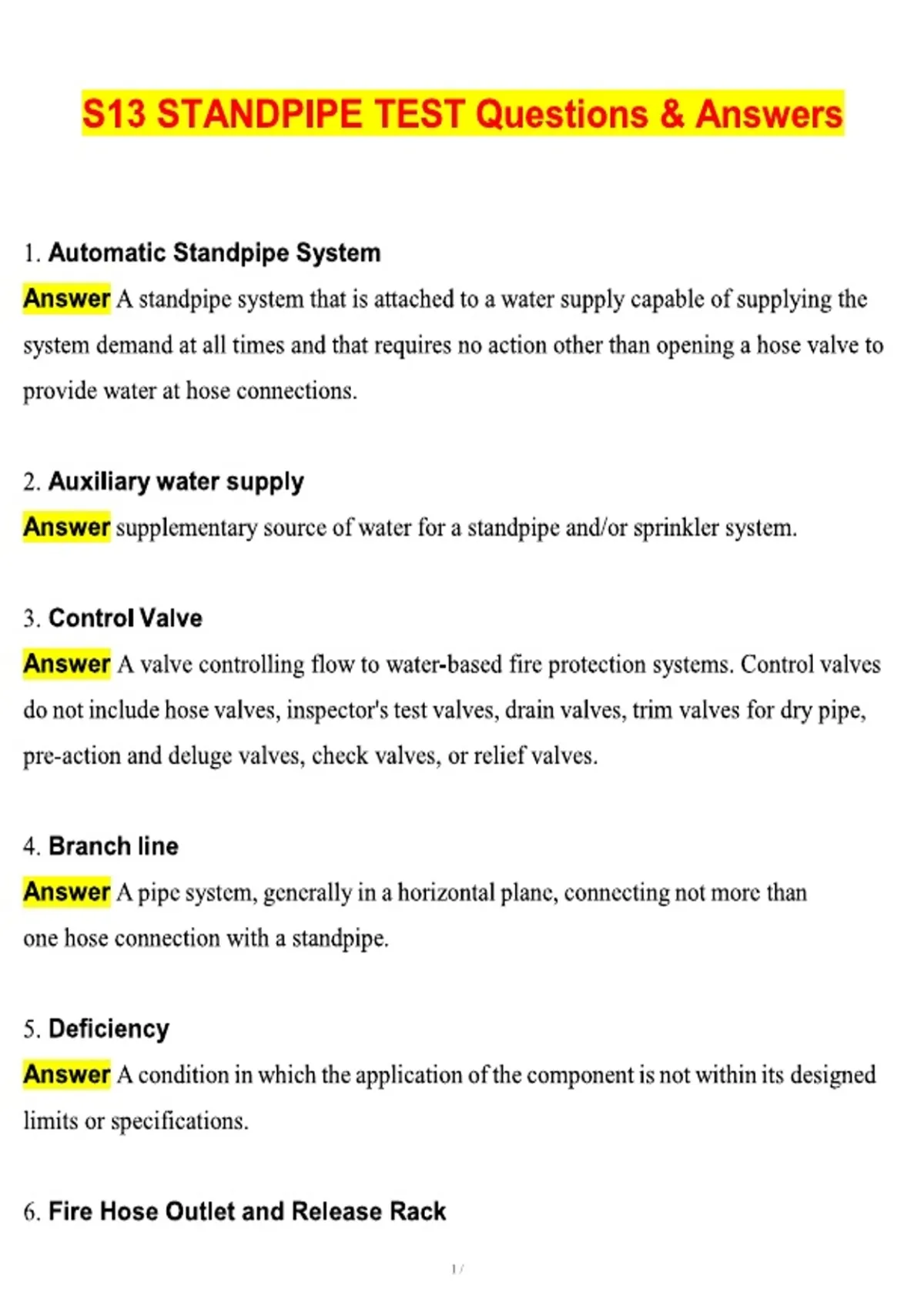 S13 STANDPIPE TEST Questions & Answers

1. Automatic Standpipe System

Answer A standpipe system that is attached to a water supply capable of supplying the system demand at all times and that requires no action other than opening a hose valve to provide water at hose connections.

2. Auxiliary water supply

Answer supplementary source of water for a standpipe and/or sprinkler system.

3. Control Valve

Answer A valve controlling flow to water-based fire protection systems. Control valves do not include hose valves, inspector's test valves, drain valves, trim valves for dry pipe, pre-action and deluge valves, check valves, or relief valves.

4. Branch line

Answer A pipe system, generally in a horizontal plane, connecting not more than one hose connection with a standpipe.

5. Deficiency

Answer A condition in which the application of the component is not within its designed limits or specifications.

6. Fire Hose Outlet and Release Rack

1 /